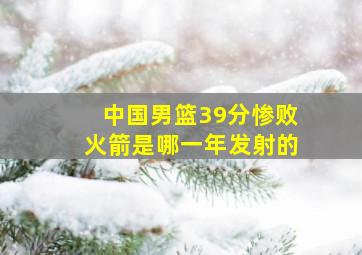 中国男篮39分惨败
火箭是哪一年发射的